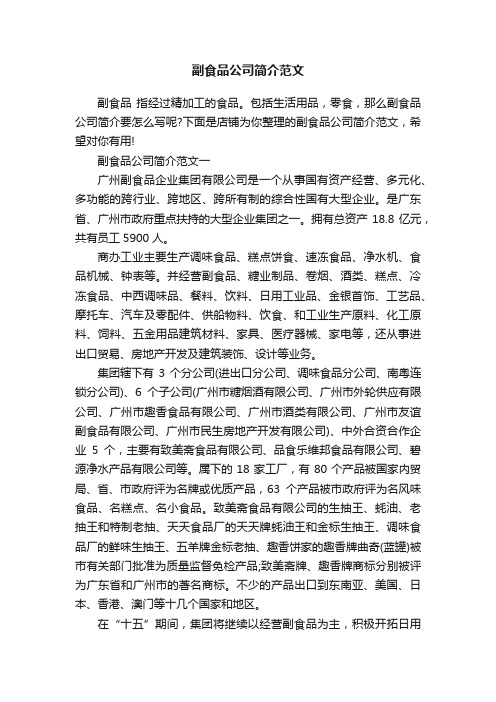 副食品公司简介范文

副食品 指经过精加工的食品。包括生活用品，零食，那么副食品公司简介要怎么写呢?下面是店铺为你整理的副食品公司简介范文，希望对你有用!

副食品公司简介范文一

广州副食品企业集团有限公司是一个从事国有资产经营、多元化、多功能的跨行业、跨地区、跨所有制的综合性国有大型企业。是广东省、广州市政府重点扶持的大型企业集团之一。拥有总资产 18.8 亿元，共有员工 5900 人。

商办工业主要生产调味食品、糕点饼食、速冻食品、净水机、食品机械、钟表等。并经营副食品、糖业制品、卷烟、酒类、糕点、冷冻食品、中西调味品、餐料、饮料、日用工业品、金银首饰、工艺品、摩托车、汽车及零配件、供船物料、饮食、和工业生产原料、化工原料、饲料、五金用品建筑材料、家具、医疗器械、家电等，还从事进出口贸易、房地产开发及建筑装饰、设计等业务。

集团辖下有 3 个分公司(进出口分公司、调味食品分公司、南粤连锁分公司)、6 个子公司(广州市糖烟酒有限公司、广州市外轮供应有限公司、广州市趣香食品有限公司、广州市酒类有限公司、广州市友谊副食品有限公司、广州市民生房地产开发有限公司)、中外合资合作企业 5 个，主要有致美斋食品有限公司、品食乐维邦食品有限公司、碧源净水产品有限公司等。属下的 18 家工厂，有 80 个产品被国家内贸局、省、市政府评为名牌或优质产品，63 个产品被市政府评为名风味食品、名糕点、名小食品。致美斋食品有限公司的生抽王、蚝油、老抽王和特制老抽、天天食品厂的天天牌蚝油王和金标生抽王、调味食品厂的鲜味生抽王、五羊牌金标老抽、趣香饼家的趣香牌曲奇(蓝罐)被市有关部门批准为质量监督免检产品;致美斋牌、趣香牌商标分别被评为广东省和广州市的著名商标。不少的产品出口到东南亚、美国、日本、香港、澳门等十几个国家和地区。

在“十五”期间，集团将继续以经营副食品为主，积极开拓日用